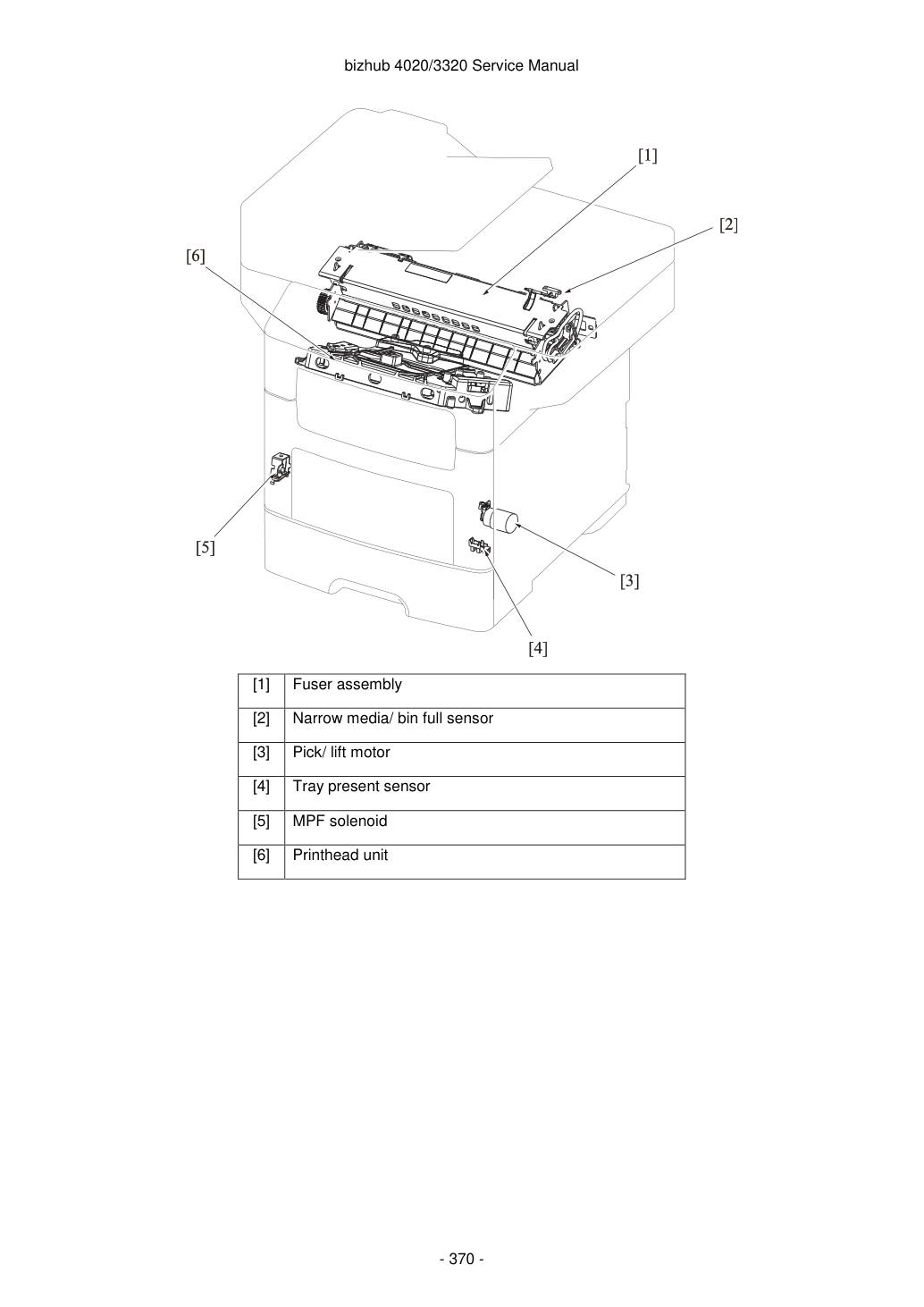 bizhub 4020/3320 Service Manual

[1]

[2]

[6]

[5]

[3]

[4]

| [1] | Fuser assembly |
|---|---|
| [2] | Narrow media/ bin full sensor |
| [3] | Pick/ lift motor |
| [4] | Tray present sensor |
| [5] | MPF solenoid |
| [6] | Printhead unit |

- 370 -